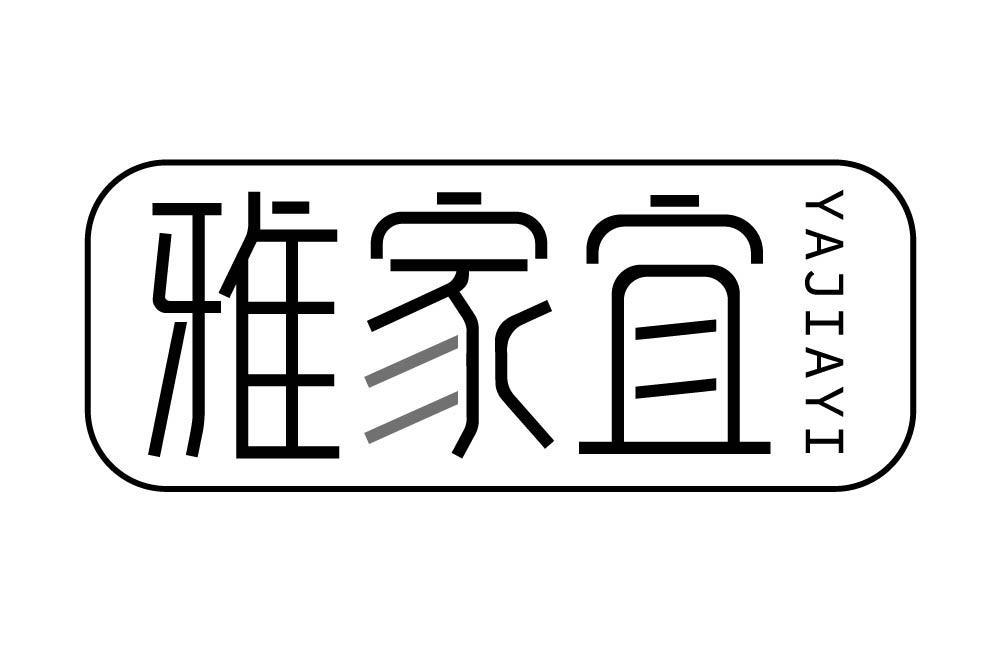 雅家宜
YAJIAYI